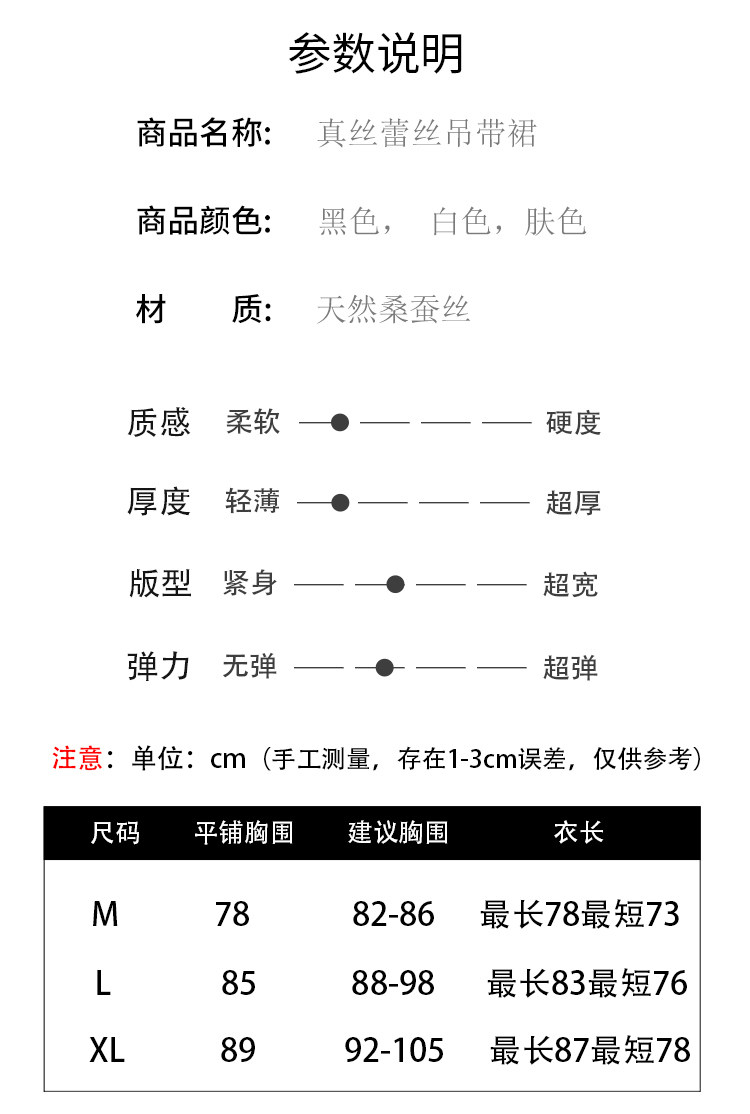 参数说明

商品名称: 真丝蕾丝吊带裙

商品颜色: 黑色， 白色，肤色

材 质: 天然桑蚕丝

质感 柔软 硬度

厚度 轻薄 超厚

版型 紧身 超宽

弹力 无弹 超弹

注意：单位：cm（手工测量，存在1-3cm误差，仅供参考）

| 尺码 | 平铺胸围 | 建议胸围 | 衣长 |
|---|---|---|---|
| M | 78 | 82-86 | 最长78最短73 |
| L | 85 | 88-98 | 最长83最短76 |
| XL | 89 | 92-105 | 最长87最短78 |